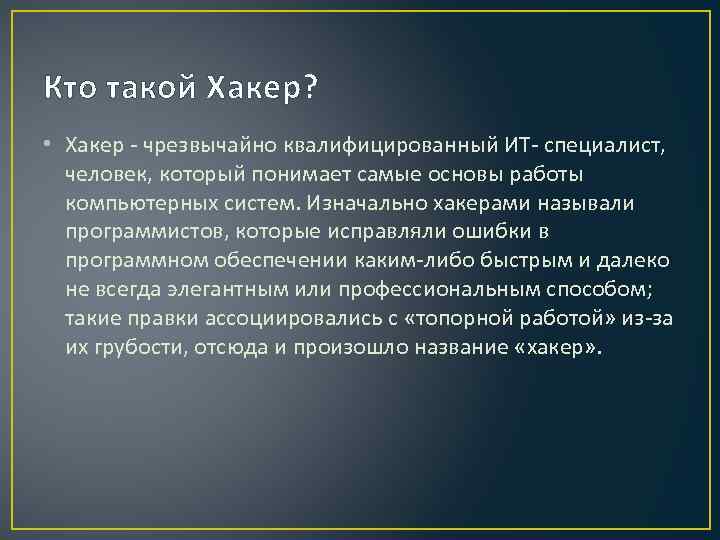 Кто такой Хакер?

• Хакер - чрезвычайно квалифицированный ИТ- специалист, человек, который понимает самые основы работы компьютерных систем. Изначально хакерами называли программистов, которые исправляли ошибки в программном обеспечении каким-либо быстрым и далеко не всегда элегантным или профессиональным способом; такие правки ассоциировались с «топорной работой» из-за их грубости, отсюда и произошло название «хакер».